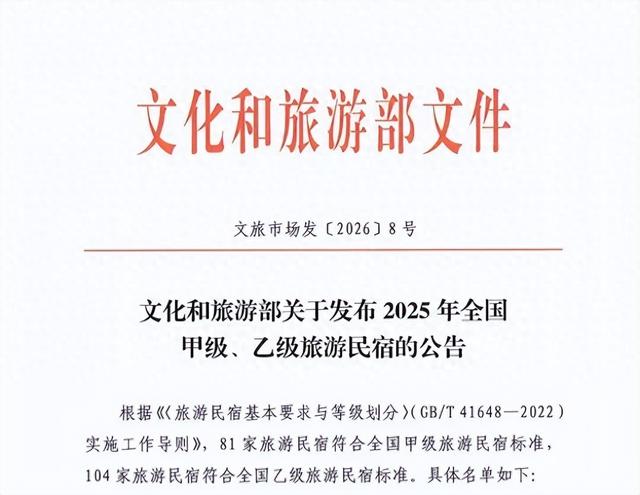 文化和旅游部文件

文旅市场发〔2026〕8号

文化和旅游部关于发布2025年全国
甲级、乙级旅游民宿的公告

根据《〈旅游民宿基本要求与等级划分〉(GB/T 41648—2022)实施工作导则》，81家旅游民宿符合全国甲级旅游民宿标准，104家旅游民宿符合全国乙级旅游民宿标准。具体名单如下: